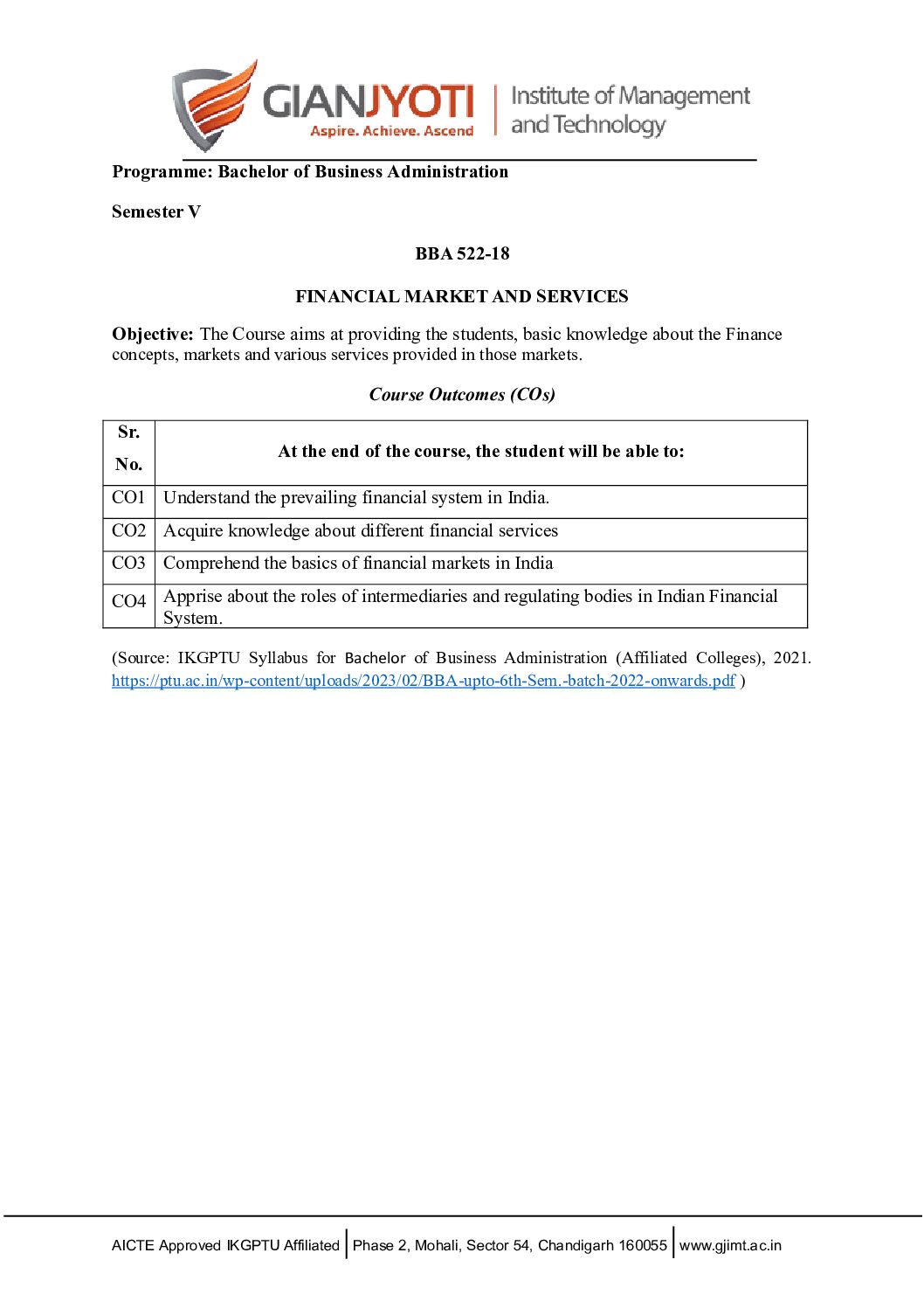 GIANJYOTI
Aspire. Achieve. Ascend
Institute of Management and Technology

Programme: Bachelor of Business Administration

Semester V

BBA 522-18

FINANCIAL MARKET AND SERVICES

Objective: The Course aims at providing the students, basic knowledge about the Finance concepts, markets and various services provided in those markets.

Course Outcomes (COs)

| Sr. No. | At the end of the course, the student will be able to: |
|---|---|
| CO1 | Understand the prevailing financial system in India. |
| CO2 | Acquire knowledge about different financial services |
| CO3 | Comprehend the basics of financial markets in India |
| CO4 | Apprise about the roles of intermediaries and regulating bodies in Indian Financial System. |

(Source: IKGPTU Syllabus for Bachelor of Business Administration (Affiliated Colleges), 2021. https://ptu.ac.in/wp-content/uploads/2023/02/BBA-upto-6th-Sem.-batch-2022-onwards.pdf )

AICTE Approved IKGPTU Affiliated | Phase 2, Mohali, Sector 54, Chandigarh 160055 | www.gjimt.ac.in